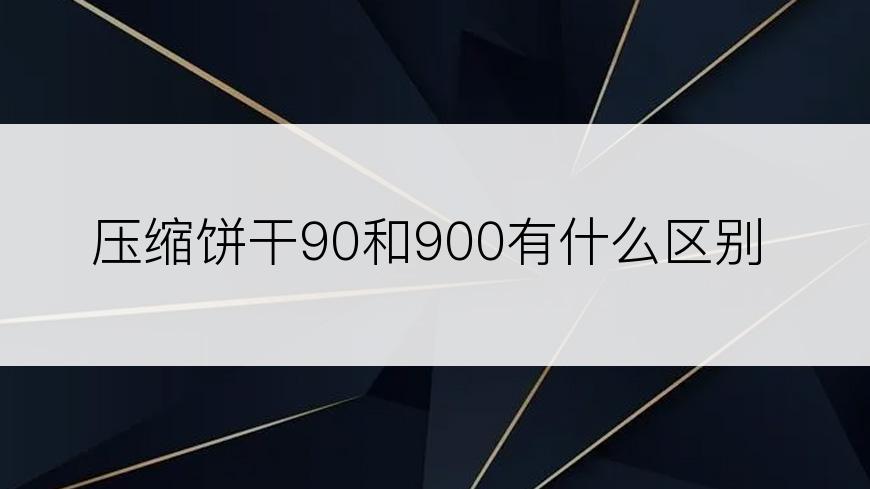 压缩饼干90和900有什么区别